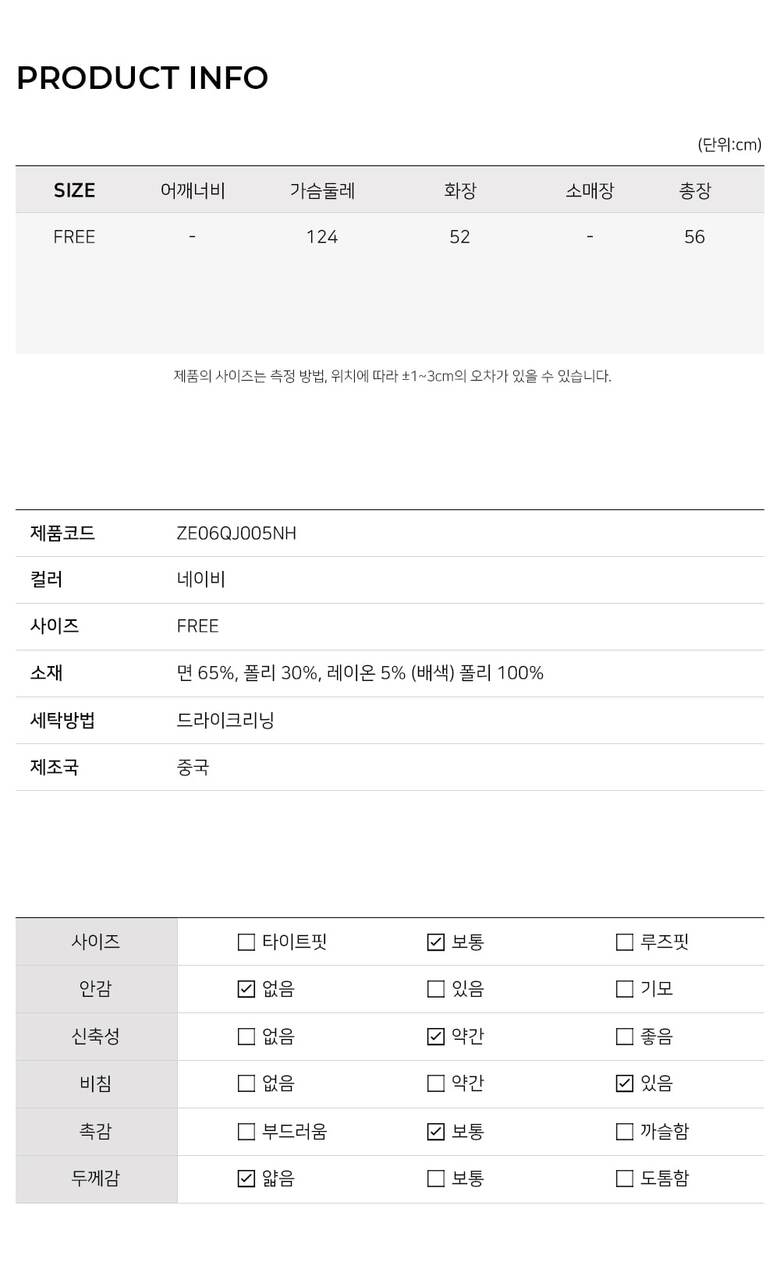 PRODUCT INFO

(단위:cm)

| SIZE | 어깨너비 | 가슴둘레 | 화장 | 소매장 | 총장 |
|---|---|---|---|---|---|
| FREE | - | 124 | 52 | - | 56 |

제품의 사이즈는 측정 방법, 위치에 따라 ±1~3cm의 오차가 있을 수 있습니다.

제품코드 ZE06QJ005NH
컬러 네이비
사이즈 FREE
소재 면 65%, 폴리 30%, 레이온 5% (배색) 폴리 100%
세탁방법 드라이크리닝
제조국 중국

| 사이즈 | ☐ 타이트핏 | ☑ 보통 | ☐ 루즈핏 |
|---|---|---|---|
| 안감 | ☑ 없음 | ☐ 있음 | ☐ 기모 |
| 신축성 | ☐ 없음 | ☑ 약간 | ☐ 좋음 |
| 비침 | ☐ 없음 | ☐ 약간 | ☑ 있음 |
| 촉감 | ☐ 부드러움 | ☑ 보통 | ☐ 까슬함 |
| 두께감 | ☑ 얇음 | ☐ 보통 | ☐ 도톰함 |